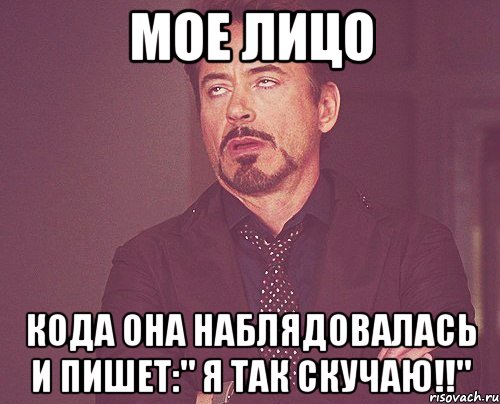 МОЕ ЛИЦО

КОДА ОНА НАБЛЯДОВАЛАСЬ И ПИШЕТ:" Я ТАК СКУЧАЮ!!"

risovach.ru